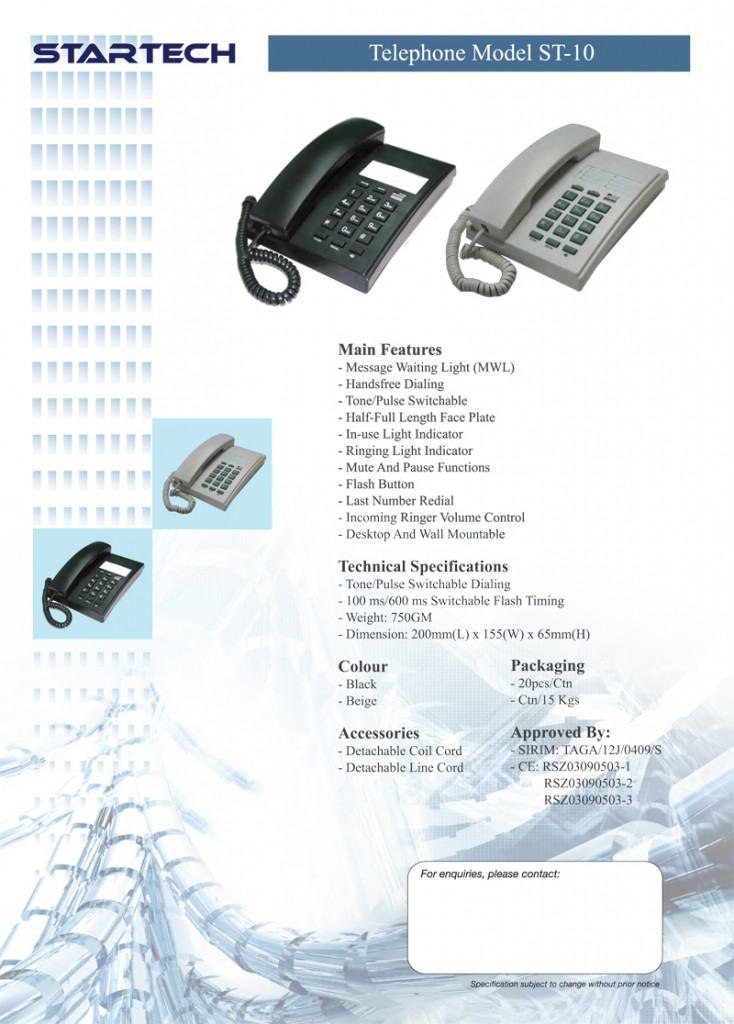 STARTECH

Telephone Model ST-10

Main Features
- Message Waiting Light (MWL)
- Handsfree Dialing
- Tone/Pulse Switchable
- Half-Full Length Face Plate
- In-use Light Indicator
- Ringing Light Indicator
- Mute And Pause Functions
- Flash Button
- Last Number Redial
- Incoming Ringer Volume Control
- Desktop And Wall Mountable

Technical Specifications
- Tone/Pulse Switchable Dialing
- 100 ms/600 ms Switchable Flash Timing
- Weight: 750GM
- Dimension: 200mm(L) x 155(W) x 65mm(H)

Colour
- Black
- Beige

Accessories
- Detachable Coil Cord
- Detachable Line Cord

Packaging
- 20pcs/Ctn
- Ctn/15 Kgs

Approved By:
- SIRIM: TAGA/12J/0409/S
- CE: RSZ03090503-1
RSZ03090503-2
RSZ03090503-3

For enquiries, please contact:

Specification subject to change without prior notice